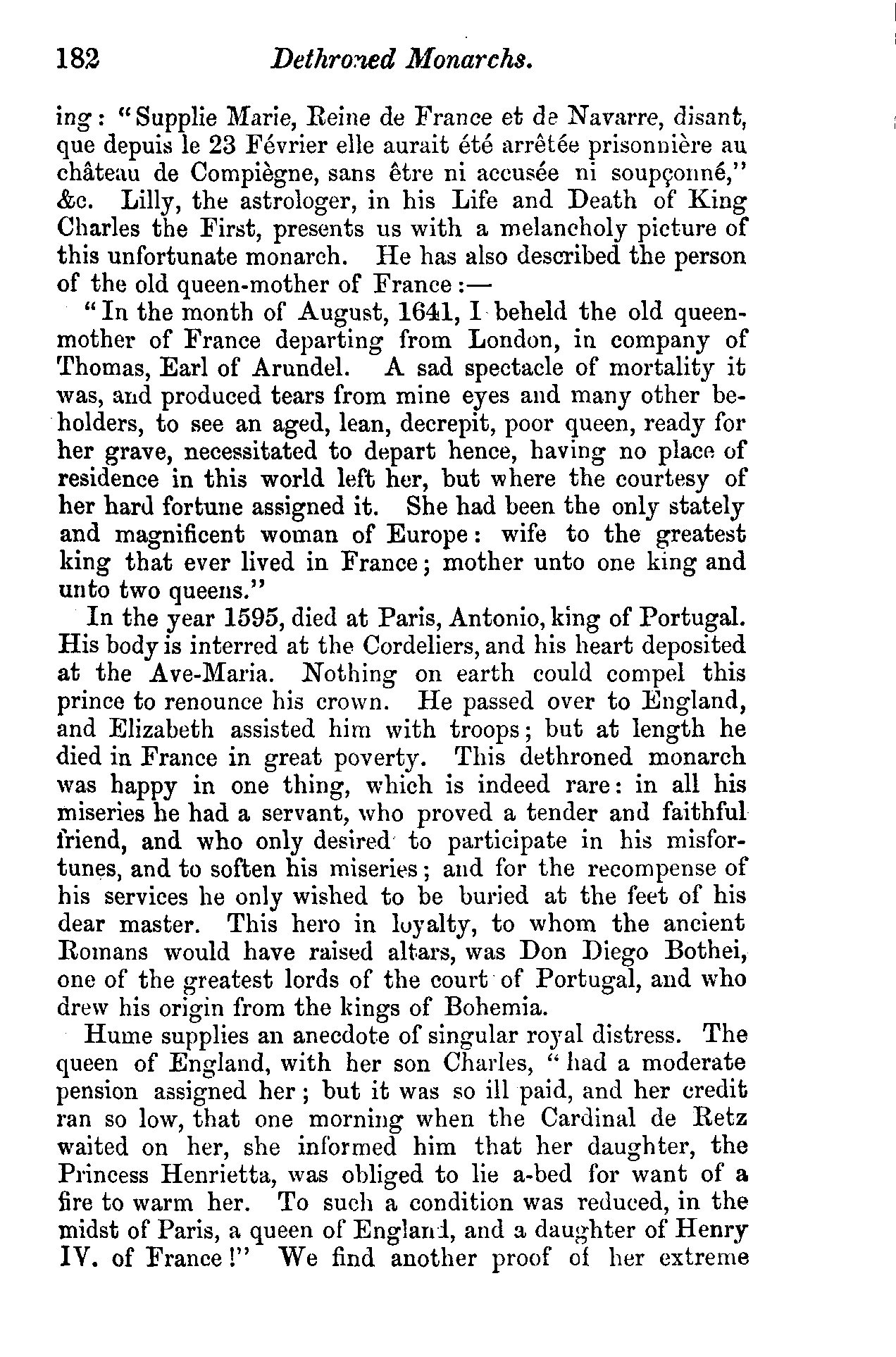 182 Dethroned Monarchs.

ing: "Supplie Marie, Reine de France et de Navarre, disant, que depuis le 23 Février elle aurait été arrêtée prisonnière au château de Compiègne, sans être ni accusée ni soupçonné," &c. Lilly, the astrologer, in his Life and Death of King Charles the First, presents us with a melancholy picture of this unfortunate monarch. He has also described the person of the old queen-mother of France:—

"In the month of August, 1641, I beheld the old queen-mother of France departing from London, in company of Thomas, Earl of Arundel. A sad spectacle of mortality it was, and produced tears from mine eyes and many other beholders, to see an aged, lean, decrepit, poor queen, ready for her grave, necessitated to depart hence, having no place of residence in this world left her, but where the courtesy of her hard fortune assigned it. She had been the only stately and magnificent woman of Europe: wife to the greatest king that ever lived in France; mother unto one king and unto two queens."

In the year 1595, died at Paris, Antonio, king of Portugal. His body is interred at the Cordeliers, and his heart deposited at the Ave-Maria. Nothing on earth could compel this prince to renounce his crown. He passed over to England, and Elizabeth assisted him with troops; but at length he died in France in great poverty. This dethroned monarch was happy in one thing, which is indeed rare: in all his miseries he had a servant, who proved a tender and faithful friend, and who only desired to participate in his misfortunes, and to soften his miseries; and for the recompense of his services he only wished to be buried at the feet of his dear master. This hero in loyalty, to whom the ancient Romans would have raised altars, was Don Diego Bothei, one of the greatest lords of the court of Portugal, and who drew his origin from the kings of Bohemia.

Hume supplies an anecdote of singular royal distress. The queen of England, with her son Charles, "had a moderate pension assigned her; but it was so ill paid, and her credit ran so low, that one morning when the Cardinal de Retz waited on her, she informed him that her daughter, the Princess Henrietta, was obliged to lie a-bed for want of a fire to warm her. To such a condition was reduced, in the midst of Paris, a queen of England, and a daughter of Henry IV. of France!" We find another proof of her extreme